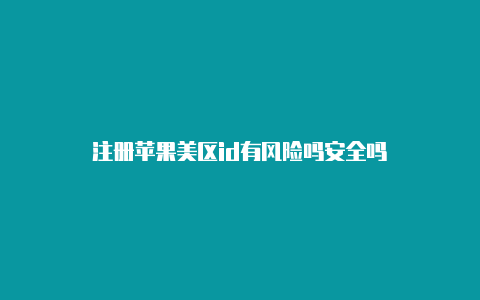 注册苹果美区id有风险吗安全吗